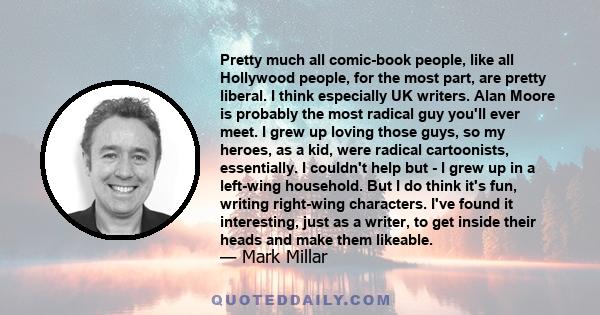 Pretty much all comic-book people, like all Hollywood people, for the most part, are pretty liberal. I think especially UK writers. Alan Moore is probably the most radical guy you'll ever meet. I grew up loving those guys, so my heroes, as a kid, were radical cartoonists, essentially. I couldn't help but - I grew up in a left-wing household. But I do think it's fun, writing right-wing characters. I've found it interesting, just as a writer, to get inside their heads and make them likeable.
— Mark Millar

QUOTEDDAILY.COM